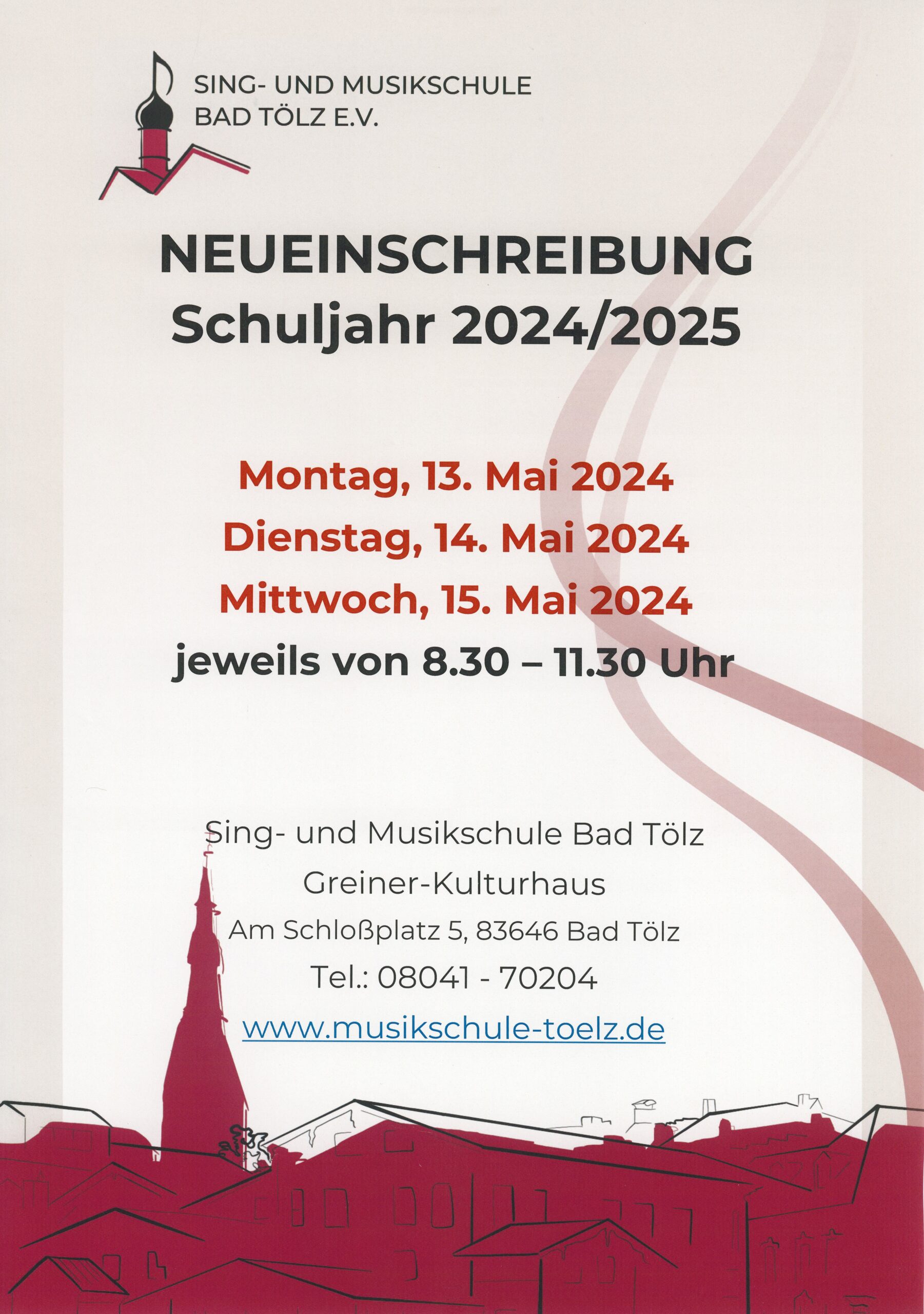 SING- UND MUSIKSCHULE
BAD TÖLZ E.V.

NEUEINSCHREIBUNG
Schuljahr 2024/2025

Montag, 13. Mai 2024
Dienstag, 14. Mai 2024
Mittwoch, 15. Mai 2024
jeweils von 8.30 – 11.30 Uhr

Sing- und Musikschule Bad Tölz
Greiner-Kulturhaus
Am Schloßplatz 5, 83646 Bad Tölz
Tel.: 08041 - 70204
www.musikschule-toelz.de